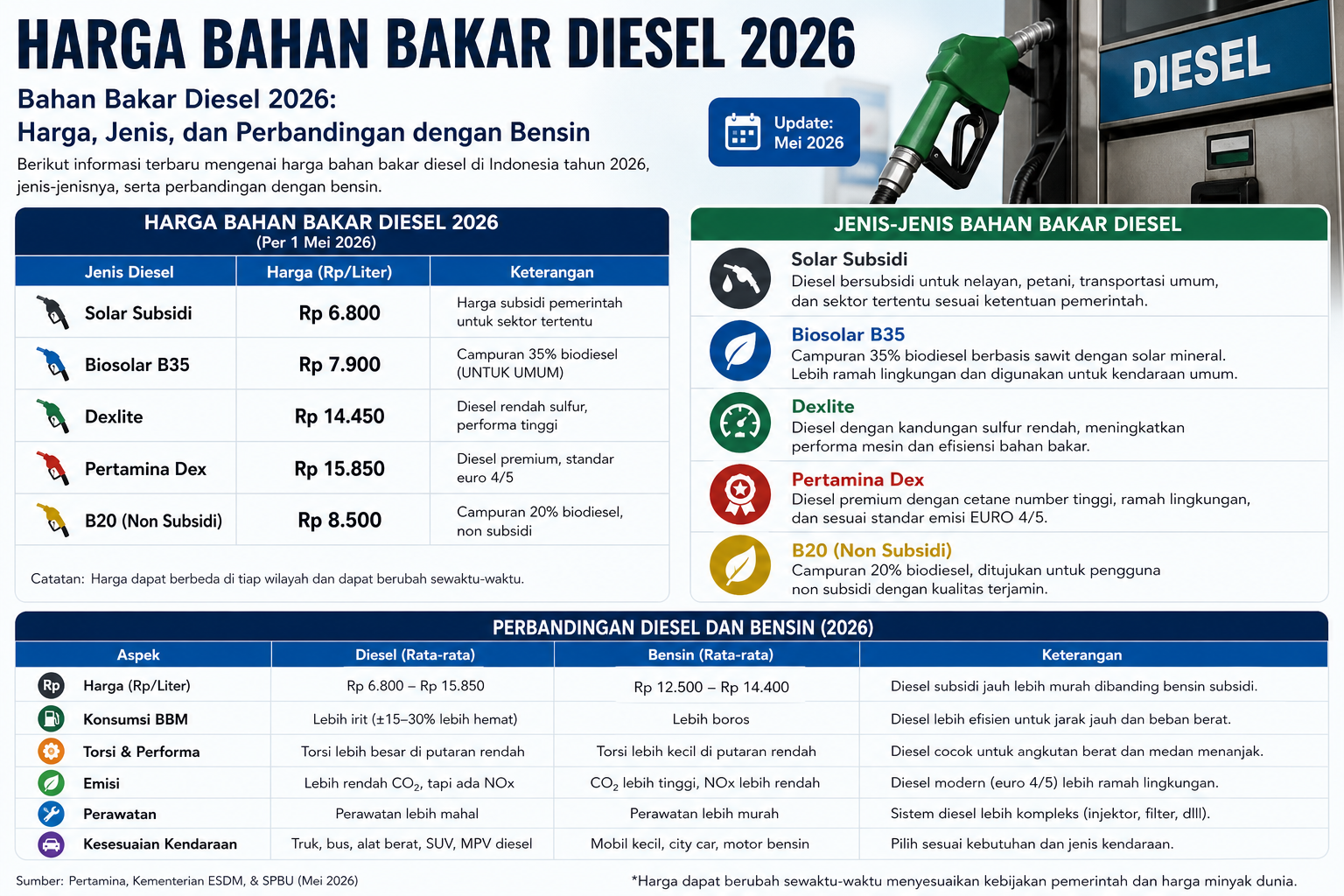 HARGA BAHAN BAKAR DIESEL 2026

Bahan Bakar Diesel 2026:
Harga, Jenis, dan Perbandingan dengan Bensin

Berikut informasi terbaru mengenai harga bahan bakar diesel di Indonesia tahun 2026, jenis-jenisnya, serta perbandingan dengan bensin.

Update: Mei 2026

DIESEL

HARGA BAHAN BAKAR DIESEL 2026
(Per 1 Mei 2026)

| Jenis Diesel | Harga (Rp/Liter) | Keterangan |
|---|---|---|
| Solar Subsidi | Rp 6.800 | Harga subsidi pemerintah untuk sektor tertentu |
| Biosolar B35 | Rp 7.900 | Campuran 35% biodiesel (UNTUK UMUM) |
| Dexlite | Rp 14.450 | Diesel rendah sulfur, performa tinggi |
| Pertamina Dex | Rp 15.850 | Diesel premium, standar euro 4/5 |
| B20 (Non Subsidi) | Rp 8.500 | Campuran 20% biodiesel, non subsidi |

Catatan: Harga dapat berbeda di tiap wilayah dan dapat berubah sewaktu-waktu.

JENIS-JENIS BAHAN BAKAR DIESEL

Solar Subsidi
Diesel bersubsidi untuk nelayan, petani, transportasi umum, dan sektor tertentu sesuai ketentuan pemerintah.

Biosolar B35
Campuran 35% biodiesel berbasis sawit dengan solar mineral. Lebih ramah lingkungan dan digunakan untuk kendaraan umum.

Dexlite
Diesel dengan kandungan sulfur rendah, meningkatkan performa mesin dan efisiensi bahan bakar.

Pertamina Dex
Diesel premium dengan cetane number tinggi, ramah lingkungan, dan sesuai standar emisi EURO 4/5.

B20 (Non Subsidi)
Campuran 20% biodiesel, ditujukan untuk pengguna non subsidi dengan kualitas terjamin.

PERBANDINGAN DIESEL DAN BENSIN (2026)

| Aspek | Diesel (Rata-rata) | Bensin (Rata-rata) | Keterangan |
|---|---|---|---|
| Rp Harga (Rp/Liter) | Rp 6.800 – Rp 15.850 | Rp 12.500 – Rp 14.400 | Diesel subsidi jauh lebih murah dibanding bensin subsidi. |
| Konsumsi BBM | Lebih irit (±15–30% lebih hemat) | Lebih boros | Diesel lebih efisien untuk jarak jauh dan beban berat. |
| Torsi & Performa | Torsi lebih besar di putaran rendah | Torsi lebih kecil di putaran rendah | Diesel cocok untuk angkutan berat dan medan menanjak. |
| Emisi | Lebih rendah $CO_2$, tapi ada NOx | $CO_2$ lebih tinggi, NOx lebih rendah | Diesel modern (euro 4/5) lebih ramah lingkungan. |
| Perawatan | Perawatan lebih mahal | Perawatan lebih murah | Sistem diesel lebih kompleks (injektor, filter, dlll). |
| Kesesuaian Kendaraan | Truk, bus, alat berat, SUV, MPV diesel | Mobil kecil, city car, motor bensin | Pilih sesuai kebutuhan dan jenis kendaraan. |

Sumber: Pertamina, Kementerian ESDM, & SPBU (Mei 2026)

*Harga dapat berubah sewaktu-waktu menyesuaikan kebijakan pemerintah dan harga minyak dunia.